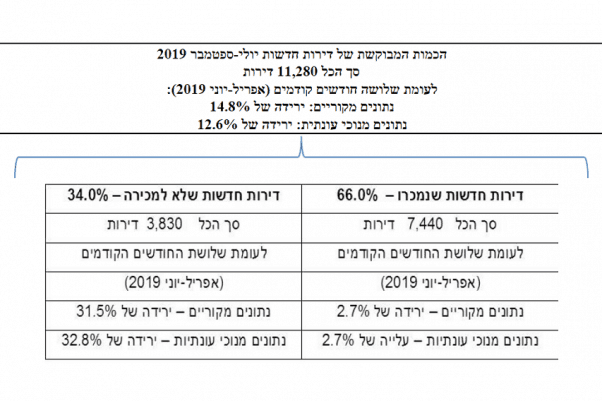 הכמות המבוקשת של דירות חדשות יולי-ספטמבר 2019
סך הכל 11,280 דירות
לעומת שלושה חודשים קודמים (אפריל-יוני 2019):
נתונים מקוריים: ירידה של 14.8%
נתונים מנוכי עונתית: ירידה של 12.6%

| דירות חדשות שנמכרו – 66.0% | דירות חדשות שלא למכירה – 34.0% |
|---|---|
| סך הכל 7,440 דירות | סך הכל 3,830 דירות |
| לעומת שלושת החודשים הקודמים | לעומת שלושת החודשים הקודמים |
| (אפריל-יוני 2019) | (אפריל-יוני 2019) |
| נתונים מקוריים – ירידה של 2.7% | נתונים מקוריים – ירידה של 31.5% |
| נתונים מנוכי עונתיות – עלייה של 2.7% | נתונים מנוכי עונתיות – ירידה של 32.8% |